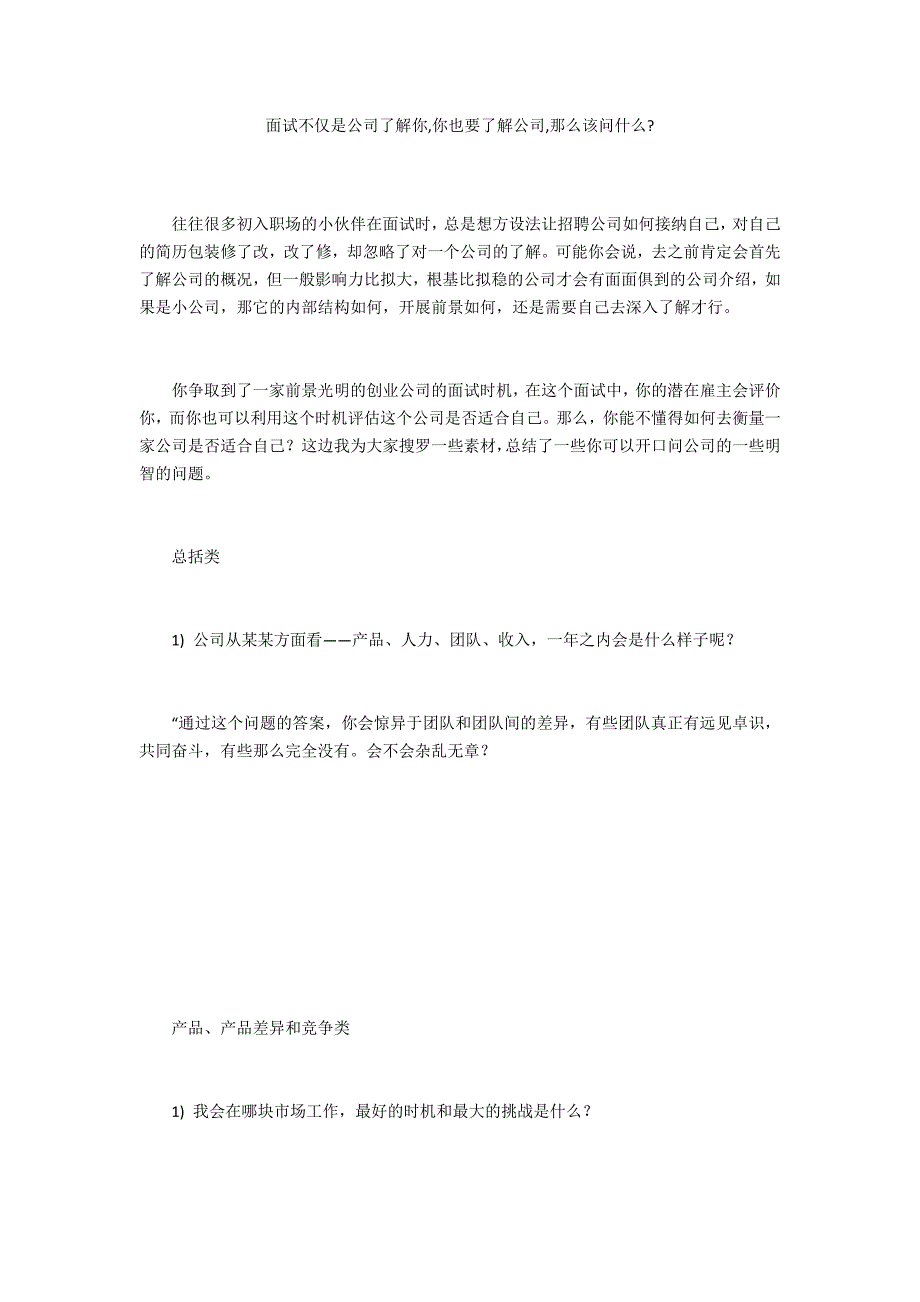 面试不仅是公司了解你,你也要了解公司,那么该问什么?

往往很多初入职场的小伙伴在面试时，总是想方设法让招聘公司如何接纳自己，对自己的简历包装修了改，改了修，却忽略了对一个公司的了解。可能你会说，去之前肯定会首先了解公司的概况，但一般影响力比拟大，根基比拟稳的公司才会有面面俱到的公司介绍，如果是小公司，那它的内部结构如何，开展前景如何，还是需要自己去深入了解才行。

你争取到了一家前景光明的创业公司的面试时机，在这个面试中，你的潜在雇主会评价你，而你也可以利用这个时机评估这个公司是否适合自己。那么，你能不懂得如何去衡量一家公司是否适合自己？这边我为大家搜罗一些素材，总结了一些你可以开口问公司的一些明智的问题。

总括类

1) 公司从某某方面看——产品、人力、团队、收入，一年之内会是什么样子呢？

“通过这个问题的答案，你会惊异于团队和团队间的差异，有些团队真正有远见卓识，共同奋斗，有些那么完全没有。会不会杂乱无章？

产品、产品差异和竞争类

1) 我会在哪块市场工作，最好的时机和最大的挑战是什么？